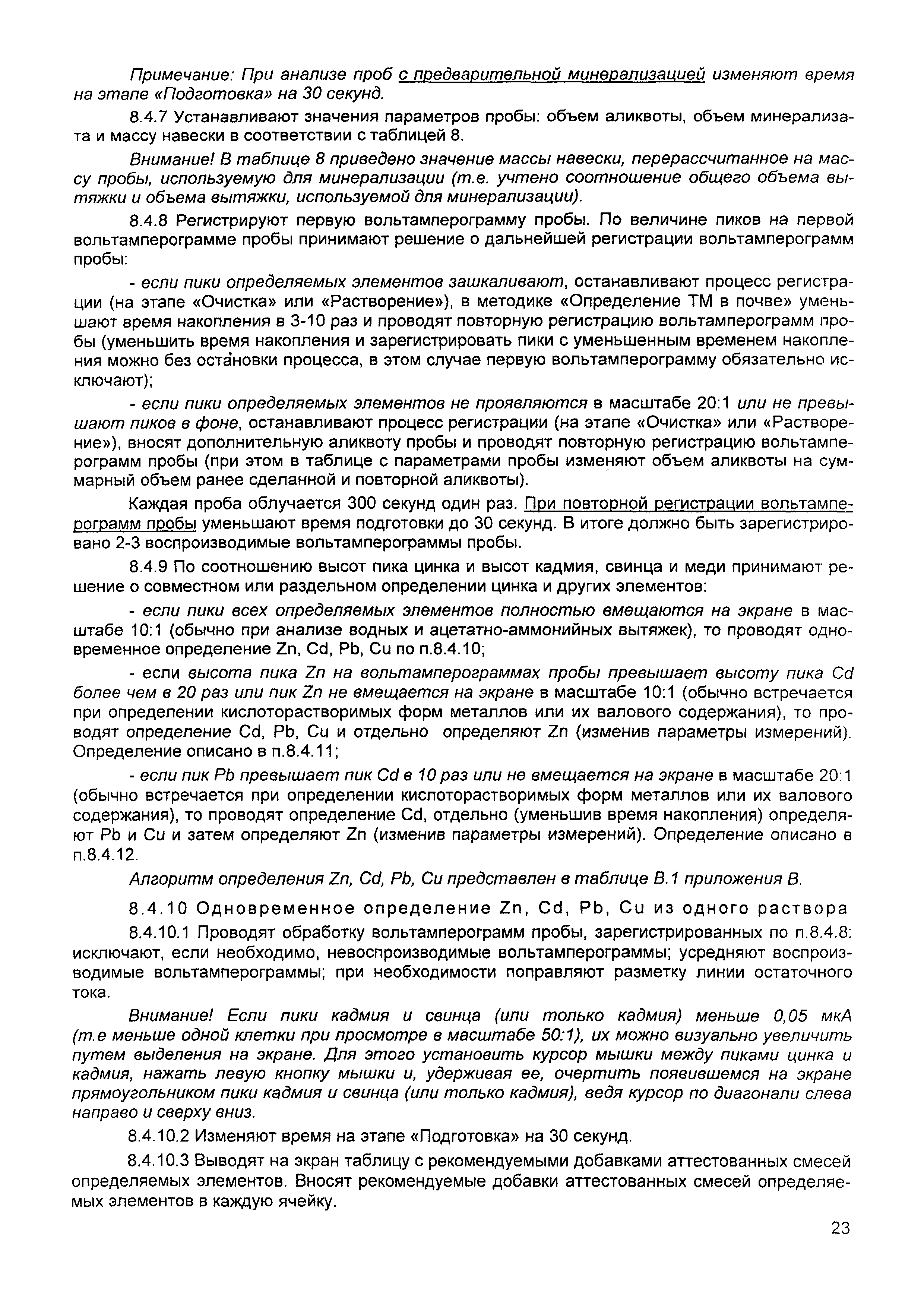 Примечание: При анализе проб с предварительной минерализацией изменяют время на этапе «Подготовка» на 30 секунд.

8.4.7 Устанавливают значения параметров пробы: объем аликвоты, объем минерализата и массу навески в соответствии с таблицей 8.

Внимание! В таблице 8 приведено значение массы навески, перерассчитанное на массу пробы, используемую для минерализации (т.е. учтено соотношение общего объема вытяжки и объема вытяжки, используемой для минерализации).

8.4.8 Регистрируют первую вольтамперограмму пробы. По величине пиков на первой вольтамперограмме пробы принимают решение о дальнейшей регистрации вольтамперограмм пробы:

- если пики определяемых элементов зашкаливают, останавливают процесс регистрации (на этапе «Очистка» или «Растворение»), в методике «Определение ТМ в почве» уменьшают время накопления в 3-10 раз и проводят повторную регистрацию вольтамперограмм пробы (уменьшить время накопления и зарегистрировать пики с уменьшенным временем накопления можно без остановки процесса, в этом случае первую вольтамперограмму обязательно исключают);

- если пики определяемых элементов не проявляются в масштабе 20:1 или не превышают пиков в фоне, останавливают процесс регистрации (на этапе «Очистка» или «Растворение»), вносят дополнительную аликвоту пробы и проводят повторную регистрацию вольтамперограмм пробы (при этом в таблице с параметрами пробы изменяют объем аликвоты на суммарный объем ранее сделанной и повторной аликвоты).

Каждая проба облучается 300 секунд один раз. При повторной регистрации вольтамперограмм пробы уменьшают время подготовки до 30 секунд. В итоге должно быть зарегистрировано 2-3 воспроизводимые вольтамперограммы пробы.

8.4.9 По соотношению высот пика цинка и высот кадмия, свинца и меди принимают решение о совместном или раздельном определении цинка и других элементов:

- если пики всех определяемых элементов полностью вмещаются на экране в масштабе 10:1 (обычно при анализе водных и ацетатно-аммонийных вытяжек), то проводят одновременное определение Zn, Cd, Pb, Cu по п.8.4.10;

- если высота пика Zn на вольтамперограммах пробы превышает высоту пика Cd более чем в 20 раз или пик Zn не вмещается на экране в масштабе 10:1 (обычно встречается при определении кислоторастворимых форм металлов или их валового содержания), то проводят определение Cd, Pb, Cu и отдельно определяют Zn (изменив параметры измерений). Определение описано в п.8.4.11;

- если пик Pb превышает пик Cd в 10 раз или не вмещается на экране в масштабе 20:1 (обычно встречается при определении кислоторастворимых форм металлов или их валового содержания), то проводят определение Cd, отдельно (уменьшив время накопления) определяют Pb и Cu и затем определяют Zn (изменив параметры измерений). Определение описано в п.8.4.12.

Алгоритм определения Zn, Cd, Pb, Cu представлен в таблице В.1 приложения В.

8.4.10 Одновременное определение Zn, Cd, Pb, Cu из одного раствора

8.4.10.1 Проводят обработку вольтамперограмм пробы, зарегистрированных по п.8.4.8: исключают, если необходимо, невоспроизводимые вольтамперограммы; усредняют воспроизводимые вольтамперограммы; при необходимости поправляют разметку линии остаточного тока.

Внимание! Если пики кадмия и свинца (или только кадмия) меньше 0,05 мкА (т.е меньше одной клетки при просмотре в масштабе 50:1), их можно визуально увеличить путем выделения на экране. Для этого установить курсор мышки между пиками цинка и кадмия, нажать левую кнопку мышки и, удерживая ее, очертить появившемся на экране прямоугольником пики кадмия и свинца (или только кадмия), ведя курсор по диагонали слева направо и сверху вниз.

8.4.10.2 Изменяют время на этапе «Подготовка» на 30 секунд.

8.4.10.3 Выводят на экран таблицу с рекомендуемыми добавками аттестованных смесей определяемых элементов. Вносят рекомендуемые добавки аттестованных смесей определяемых элементов в каждую ячейку.

23